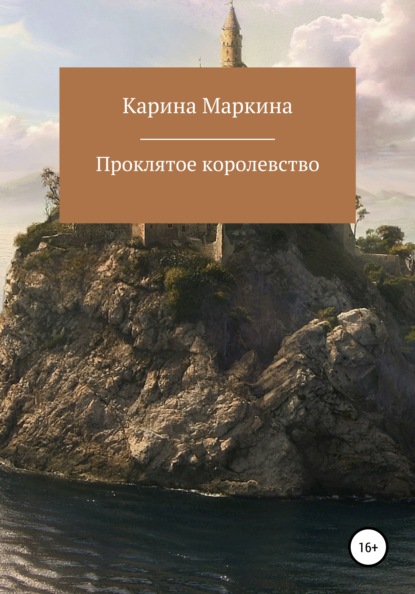 Карина Маркина

Проклятое королевство

16+